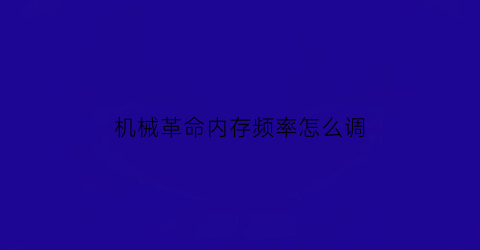 机械革命内存频率怎么调